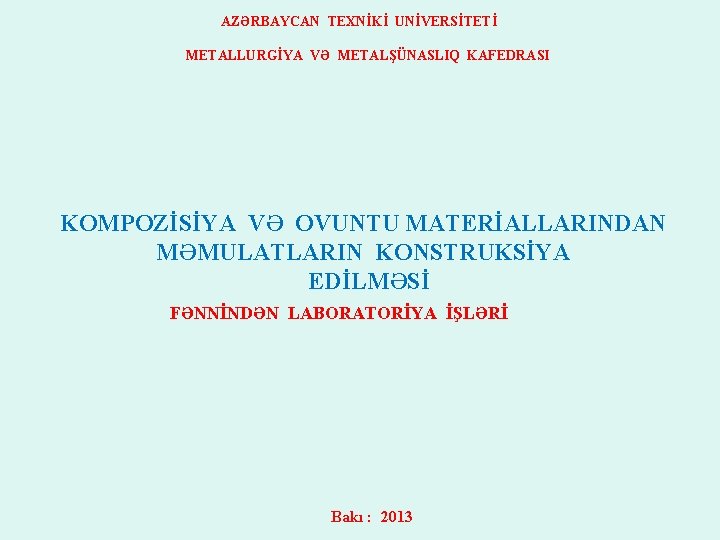 AZƏRBAYCAN TEXNİKİ UNİVERSİTETİ

METALLURGİYA VƏ METALŞÜNASLIQ KAFEDRASI

KOMPOZİSİYA VƏ OVUNTU MATERİALLARINDAN MƏMULATLARIN KONSTRUKSİYA EDİLMƏSİ

FƏNNİNDƏN LABORATORİYA İŞLƏRİ

Bakı : 2013